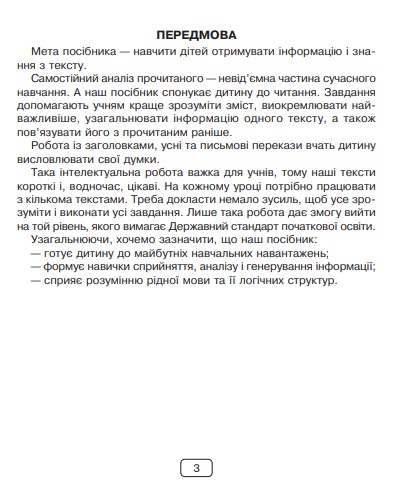 ПЕРЕДМОВА

Мета посібника — навчити дітей отримувати інформацію і знання з тексту.

Самостійний аналіз прочитаного — невід'ємна частина сучасного навчання. А наш посібник спонукає дитину до читання. Завдання допомагають учням краще зрозуміти зміст, виокремлювати найважливіше, узагальнювати інформацію одного тексту, а також пов'язувати його з прочитаним раніше.

Робота із заголовками, усні та письмові перекази вчать дитину висловлювати свої думки.

Така інтелектуальна робота важка для учнів, тому наші тексти короткі і, водночас, цікаві. На кожному уроці потрібно працювати з кількома текстами. Треба докласти немало зусиль, щоб усе зрозуміти і виконати усі завдання. Лише така робота дає змогу вийти на той рівень, якого вимагає Державний стандарт початкової освіти.

Узагальнюючи, хочемо зазначити, що наш посібник:
— готує дитину до майбутніх навчальних навантажень;
— формує навички сприйняття, аналізу і генерування інформації;
— сприяє розумінню рідної мови та її логічних структур.

3